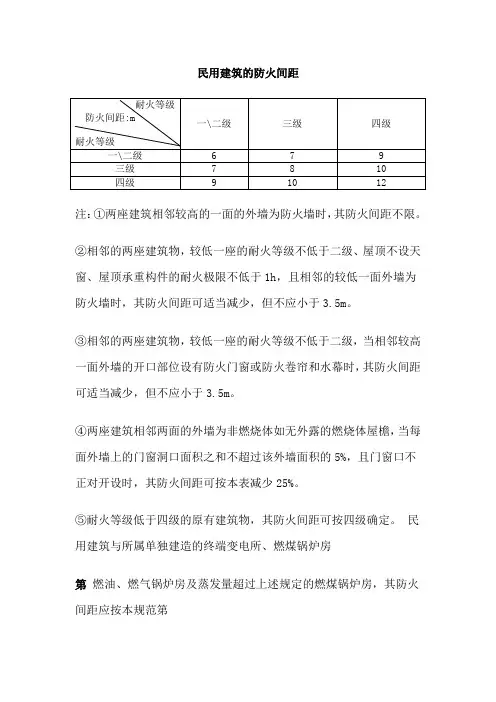 民用建筑的防火间距

| 耐火等级 防火间距:m 耐火等级 | 一\二级 | 三级 | 四级 |
|---|---|---|---|
| 一\二级 | 6 | 7 | 9 |
| 三级 | 7 | 8 | 10 |
| 四级 | 9 | 10 | 12 |

注:①两座建筑相邻较高的一面的外墙为防火墙时，其防火间距不限。

②相邻的两座建筑物，较低一座的耐火等级不低于二级、屋顶不设天窗、屋顶承重构件的耐火极限不低于 1h，且相邻的较低一面外墙为防火墙时，其防火间距可适当减少，但不应小于 3.5m。

③相邻的两座建筑物，较低一座的耐火等级不低于二级，当相邻较高一面外墙的开口部位设有防火门窗或防火卷帘和水幕时，其防火间距可适当减少，但不应小于 3.5m。

④两座建筑相邻两面的外墙为非燃烧体如无外露的燃烧体屋檐，当每面外墙上的门窗洞口面积之和不超过该外墙面积的 5%，且门窗口不正对开设时，其防火间距可按本表减少 25%。

⑤耐火等级低于四级的原有建筑物，其防火间距可按四级确定。 民用建筑与所属单独建造的终端变电所、燃煤锅炉房

第 燃油、燃气锅炉房及蒸发量超过上述规定的燃煤锅炉房，其防火间距应按本规范第